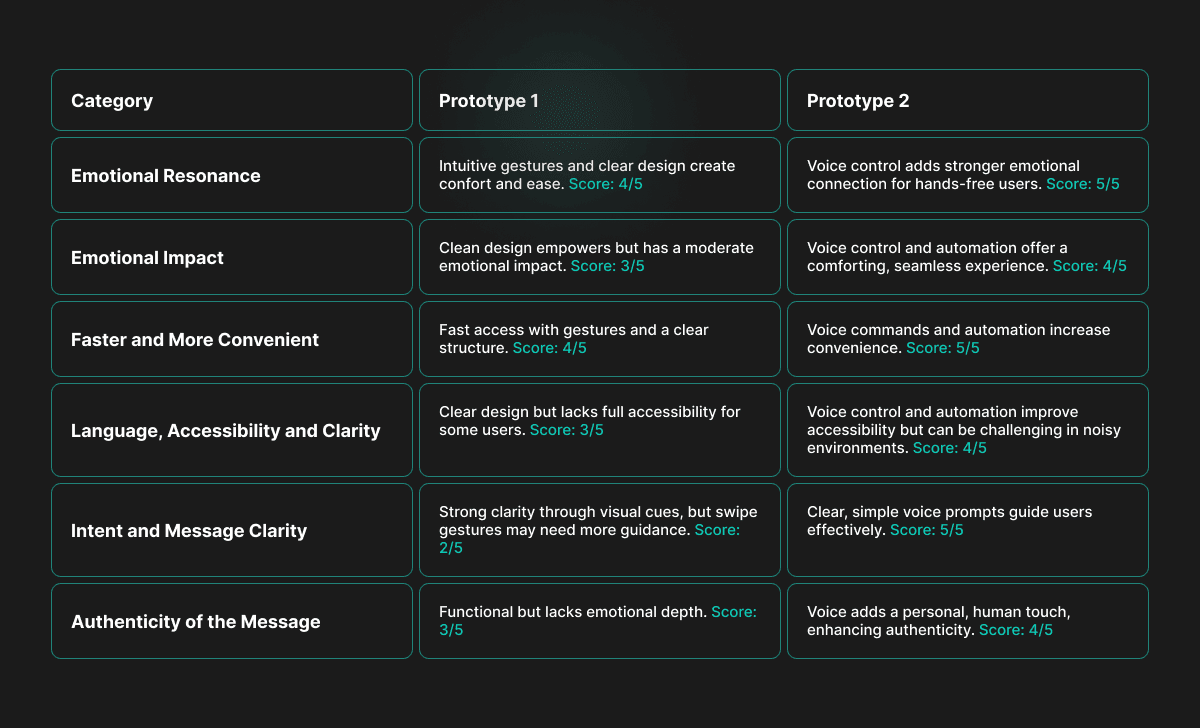 | Category | Prototype 1 | Prototype 2 |
|---|---|---|
| Emotional Resonance | Intuitive gestures and clear design create confort and ease. Score: 4/5 | Voice control adds stronger emotional connection for hands-free users. Score: 5/5 |
| Emotional Impact | Clean design empowers but has a moderate emotional impact. Score: 3/5 | Voice control and automation offer a comforting, seamless experience. Score: 4/5 |
| Faster and More Convenient | Fast access with gestures and a clear structure. Score: 4/5 | Voice commands and automation increase convenience. Score: 5/5 |
| Language, Accessibility and Clarity | Clear design but lacks full accessibility for some users. Score: 3/5 | Voice control and automation improve accessibility but can be challenging in noisy environments. Score: 4/5 |
| Intent and Message Clarity | Strong clarity through visual cues, but swipe gestures may need more guidance. Score: 2/5 | Clear, simple voice prompts guide users effectively. Score: 5/5 |
| Authenticity of the Message | Functional but lacks emotional depth. Score: 3/5 | Voice adds a personal, human touch, enhancing authenticity. Score: 4/5 |